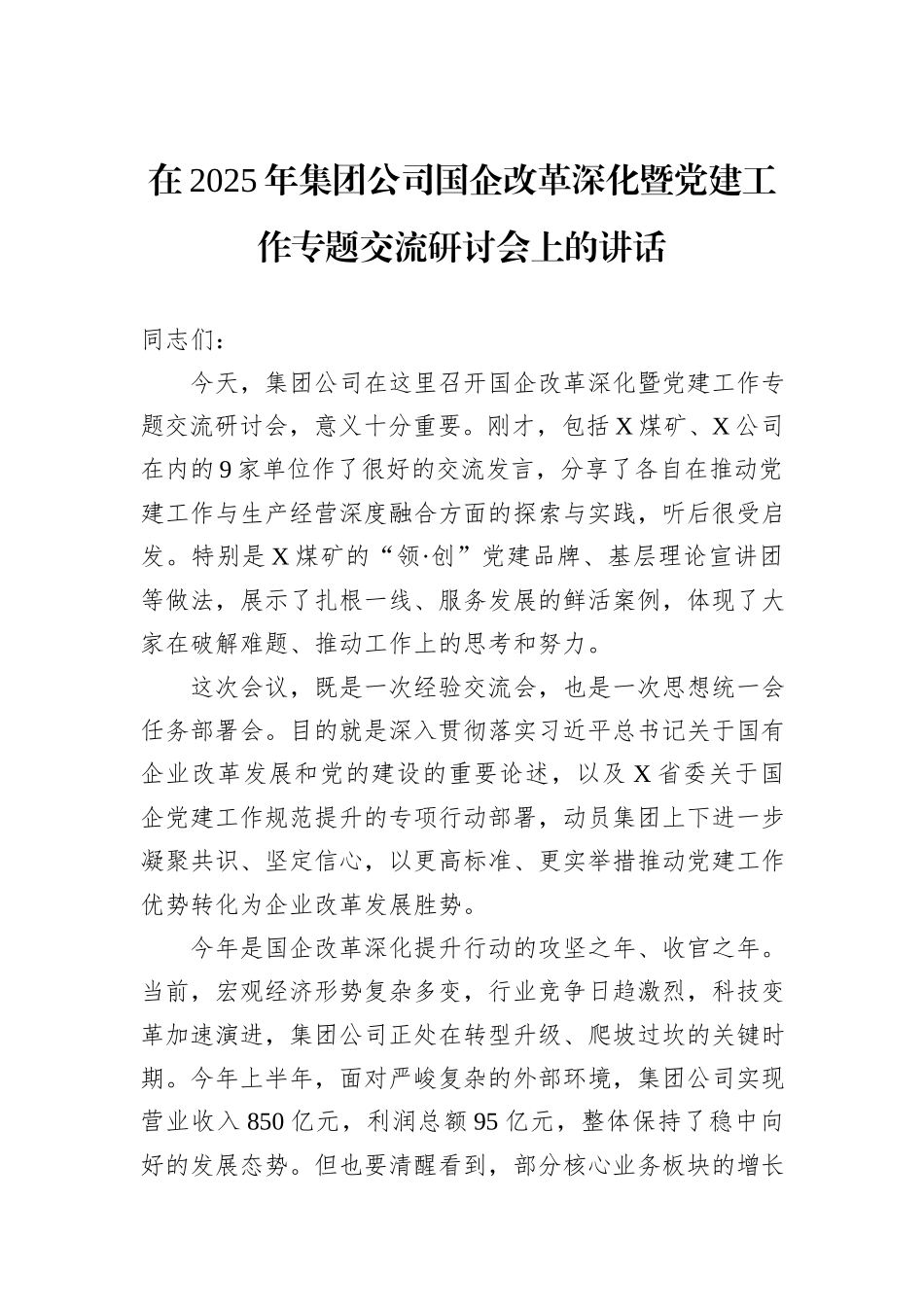 在2025年集团公司国企改革深化暨党建工作专题交流研讨会上的讲话

同志们：

今天，集团公司在这里召开国企改革深化暨党建工作专题交流研讨会，意义十分重要。刚才，包括X煤矿、X公司在内的9家单位作了很好的交流发言，分享了各自在推动党建工作与生产经营深度融合方面的探索与实践，听后很受启发。特别是X煤矿的“领·创”党建品牌、基层理论宣讲团等做法，展示了扎根一线、服务发展的鲜活案例，体现了大家在破解难题、推动工作上的思考和努力。

这次会议，既是一次经验交流会，也是一次思想统一会任务部署会。目的就是深入贯彻落实习近平总书记关于国有企业改革发展和党的建设的重要论述，以及X省委关于国企党建工作规范提升的专项行动部署，动员集团上下进一步凝聚共识、坚定信心，以更高标准、更实举措推动党建工作优势转化为企业改革发展胜势。

今年是国企改革深化提升行动的攻坚之年、收官之年。当前，宏观经济形势复杂多变，行业竞争日趋激烈，科技变革加速演进，集团公司正处在转型升级、爬坡过坎的关键时期。今年上半年，面对严峻复杂的外部环境，集团公司实现营业收入850亿元，利润总额95亿元，整体保持了稳中向好的发展态势。但也要清醒看到，部分核心业务板块的增长